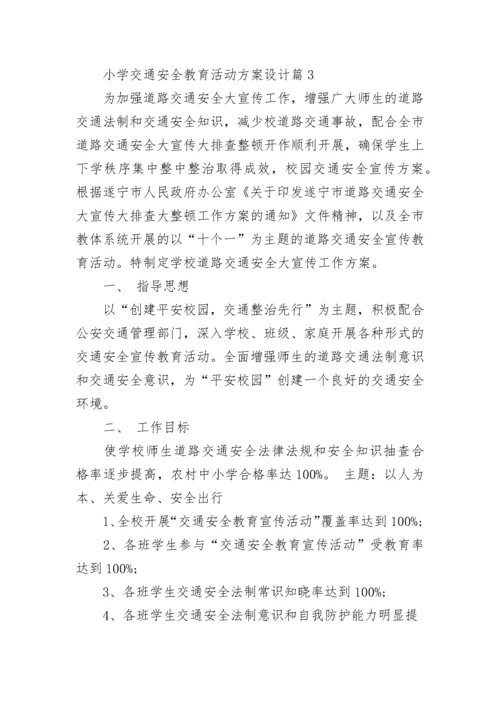 小学交通安全教育活动方案设计篇 3

为加强道路交通安全大宣传工作，增强广大师生的道路交通法制和交通安全知识，减少校道路交通事故，配合全市道路交通安全大宣传大排查整顿开作顺利开展，确保学生上下学秩序集中整中整治取得成效，校园交通安全宣传方案。根据遂宁市人民政府办公室《关于印发遂宁市道路交通安全大宣传大排查大整顿工作方案的通知》文件精神，以及全市教体系统开展的以“十个一”为主题的道路交通安全宣传教育活动。特制定学校道路交通安全大宣传工作方案。

一、 指导思想

以“创建平安校园，交通整治先行”为主题，积极配合公安交通管理部门，深入学校、班级、家庭开展各种形式的交通安全宣传教育活动。全面增强师生的道路交通法制意识和交通安全意识，为“平安校园”创建一个良好的交通安全环境。

二、 工作目标

使学校师生道路交通安全法律法规和安全知识抽查合格率逐步提高，农村中小学合格率达 100%。 主题：以人为本、关爱生命、安全出行

1、全校开展“交通安全教育宣传活动”覆盖率达到 100%;

2、各班学生参与“交通安全教育宣传活动”受教育率达到 100%;

3、各班学生交通安全法制常识知晓率达到 100%;

4、各班学生交通安全法制意识和自我防护能力明显提